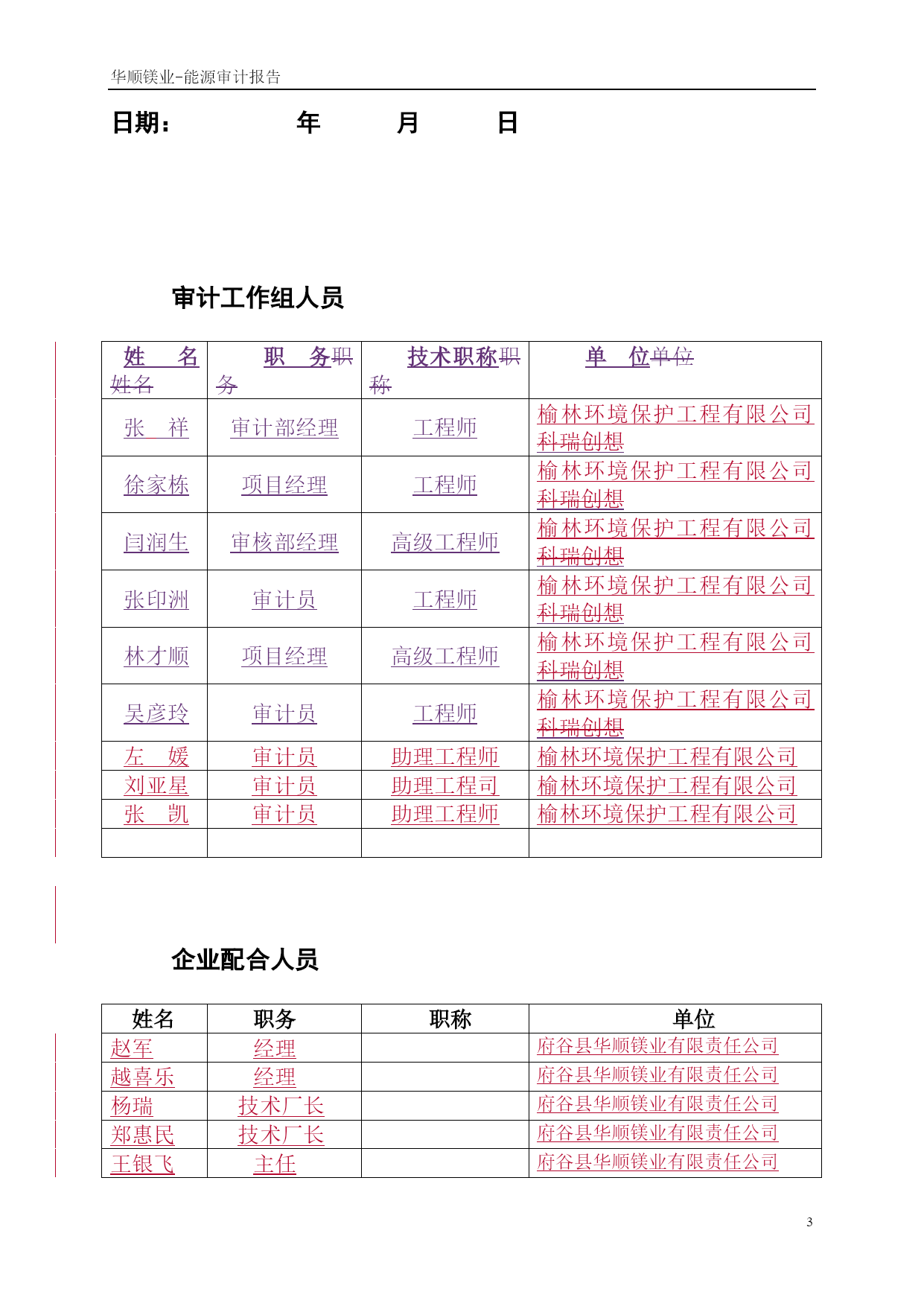 华顺镁业-能源审计报告

日期：　　　　年　　　月　　　日

审计工作组人员

| 姓　　名姓名 | 职　务职务 | 技术职称职称 | 单　位单位 |
|---|---|---|---|
| 张　祥 | 审计部经理 | 工程师 | 榆林环境保护工程有限公司科瑞创想 |
| 徐家栋 | 项目经理 | 工程师 | 榆林环境保护工程有限公司科瑞创想 |
| 闫润生 | 审核部经理 | 高级工程师 | 榆林环境保护工程有限公司科瑞创想 |
| 张印洲 | 审计员 | 工程师 | 榆林环境保护工程有限公司科瑞创想 |
| 林才顺 | 项目经理 | 高级工程师 | 榆林环境保护工程有限公司科瑞创想 |
| 吴彦玲 | 审计员 | 工程师 | 榆林环境保护工程有限公司科瑞创想 |
| 左　媛 | 审计员 | 助理工程师 | 榆林环境保护工程有限公司 |
| 刘亚星 | 审计员 | 助理工程司 | 榆林环境保护工程有限公司 |
| 张　凯 | 审计员 | 助理工程师 | 榆林环境保护工程有限公司 |
| | | | |

企业配合人员

| 姓名 | 职务 | 职称 | 单位 |
|---|---|---|---|
| 赵军 | 经理 | | 府谷县华顺镁业有限责任公司 |
| 越喜乐 | 经理 | | 府谷县华顺镁业有限责任公司 |
| 杨瑞 | 技术厂长 | | 府谷县华顺镁业有限责任公司 |
| 郑惠民 | 技术厂长 | | 府谷县华顺镁业有限责任公司 |
| 王银飞 | 主任 | | 府谷县华顺镁业有限责任公司 |

3